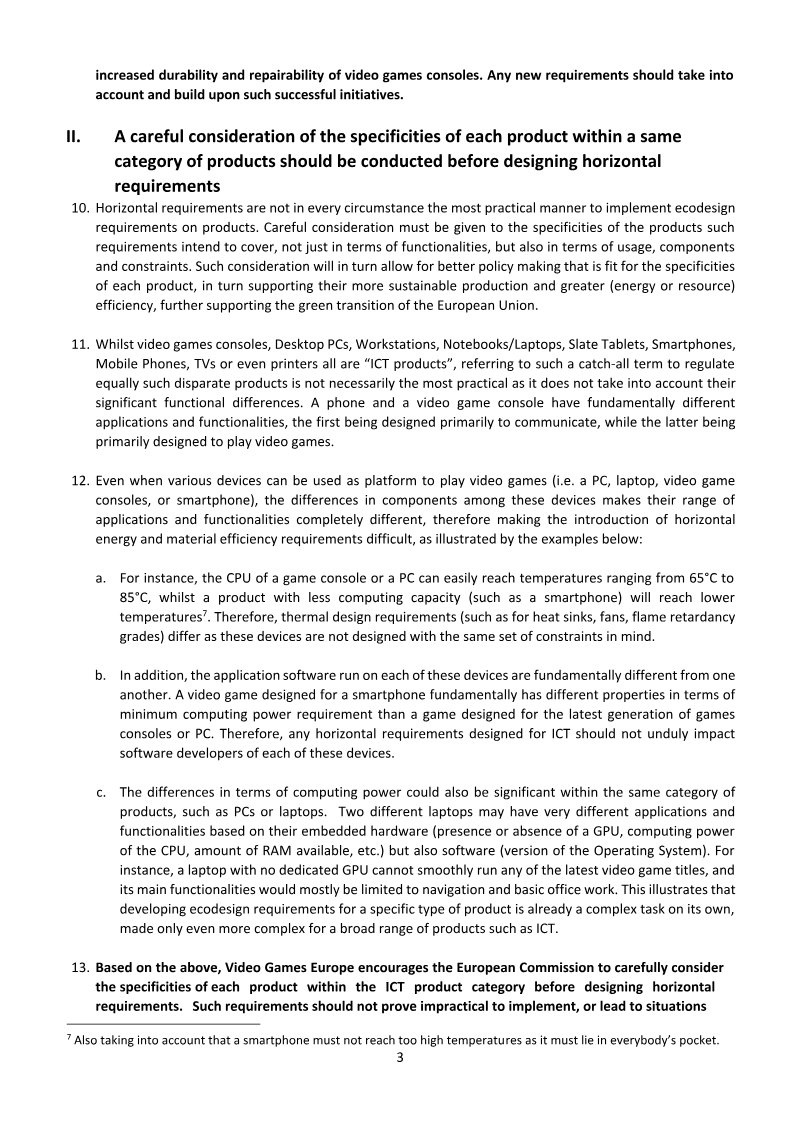 increased durability and repairability of video games consoles. Any new requirements should take into account and build upon such successful initiatives.

II. A careful consideration of the specificities of each product within a same category of products should be conducted before designing horizontal requirements

10. Horizontal requirements are not in every circumstance the most practical manner to implement ecodesign requirements on products. Careful consideration must be given to the specificities of the products such requirements intend to cover, not just in terms of functionalities, but also in terms of usage, components and constraints. Such consideration will in turn allow for better policy making that is fit for the specificities of each product, in turn supporting their more sustainable production and greater (energy or resource) efficiency, further supporting the green transition of the European Union.

11. Whilst video games consoles, Desktop PCs, Workstations, Notebooks/Laptops, Slate Tablets, Smartphones, Mobile Phones, TVs or even printers all are "ICT products", referring to such a catch-all term to regulate equally such disparate products is not necessarily the most practical as it does not take into account their significant functional differences. A phone and a video game console have fundamentally different applications and functionalities, the first being designed primarily to communicate, while the latter being primarily designed to play video games.

12. Even when various devices can be used as platform to play video games (i.e. a PC, laptop, video game consoles, or smartphone), the differences in components among these devices makes their range of applications and functionalities completely different, therefore making the introduction of horizontal energy and material efficiency requirements difficult, as illustrated by the examples below:

a. For instance, the CPU of a game console or a PC can easily reach temperatures ranging from 65°C to 85°C, whilst a product with less computing capacity (such as a smartphone) will reach lower temperatures$^7$. Therefore, thermal design requirements (such as for heat sinks, fans, flame retardancy grades) differ as these devices are not designed with the same set of constraints in mind.

b. In addition, the application software run on each of these devices are fundamentally different from one another. A video game designed for a smartphone fundamentally has different properties in terms of minimum computing power requirement than a game designed for the latest generation of games consoles or PC. Therefore, any horizontal requirements designed for ICT should not unduly impact software developers of each of these devices.

c. The differences in terms of computing power could also be significant within the same category of products, such as PCs or laptops. Two different laptops may have very different applications and functionalities based on their embedded hardware (presence or absence of a GPU, computing power of the CPU, amount of RAM available, etc.) but also software (version of the Operating System). For instance, a laptop with no dedicated GPU cannot smoothly run any of the latest video game titles, and its main functionalities would mostly be limited to navigation and basic office work. This illustrates that developing ecodesign requirements for a specific type of product is already a complex task on its own, made only even more complex for a broad range of products such as ICT.

13. Based on the above, Video Games Europe encourages the European Commission to carefully consider the specificities of each product within the ICT product category before designing horizontal requirements. Such requirements should not prove impractical to implement, or lead to situations

$^7$ Also taking into account that a smartphone must not reach too high temperatures as it must lie in everybody's pocket.

3